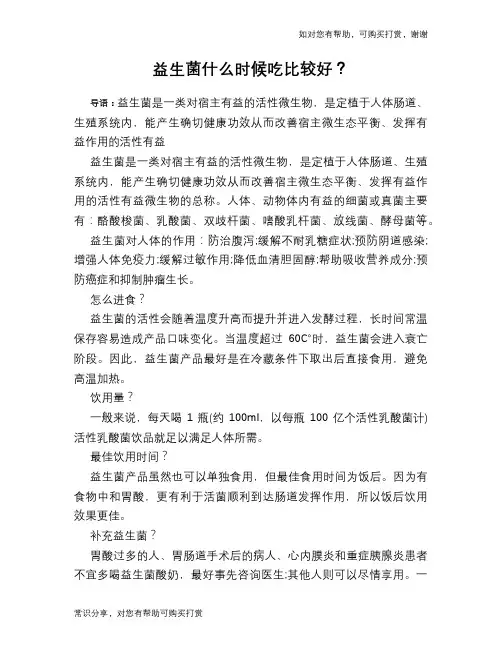 如对您有帮助，可购买打赏，谢谢

益生菌什么时候吃比较好？

导语：益生菌是一类对宿主有益的活性微生物，是定植于人体肠道、生殖系统内，能产生确切健康功效从而改善宿主微生态平衡、发挥有益作用的活性有益

益生菌是一类对宿主有益的活性微生物，是定植于人体肠道、生殖系统内，能产生确切健康功效从而改善宿主微生态平衡、发挥有益作用的活性有益微生物的总称。人体、动物体内有益的细菌或真菌主要有：酪酸梭菌、乳酸菌、双歧杆菌、嗜酸乳杆菌、放线菌、酵母菌等。

益生菌对人体的作用：防治腹泻;缓解不耐乳糖症状;预防阴道感染;增强人体免疫力;缓解过敏作用;降低血清胆固醇;帮助吸收营养成分;预防癌症和抑制肿瘤生长。

怎么进食？

益生菌的活性会随着温度升高而提升并进入发酵过程，长时间常温保存容易造成产品口味变化。当温度超过 60C°时，益生菌会进入衰亡阶段。因此，益生菌产品最好是在冷藏条件下取出后直接食用，避免高温加热。

饮用量？

一般来说，每天喝 1 瓶(约 100ml，以每瓶 100 亿个活性乳酸菌计)活性乳酸菌饮品就足以满足人体所需。

最佳饮用时间？

益生菌产品虽然也可以单独食用，但最佳食用时间为饭后。因为有食物中和胃酸，更有利于活菌顺利到达肠道发挥作用，所以饭后饮用效果更佳。

补充益生菌？

胃酸过多的人、胃肠道手术后的病人、心内膜炎和重症胰腺炎患者不宜多喝益生菌酸奶，最好事先咨询医生;其他人则可以尽情享用。一

常识分享，对您有帮助可购买打赏